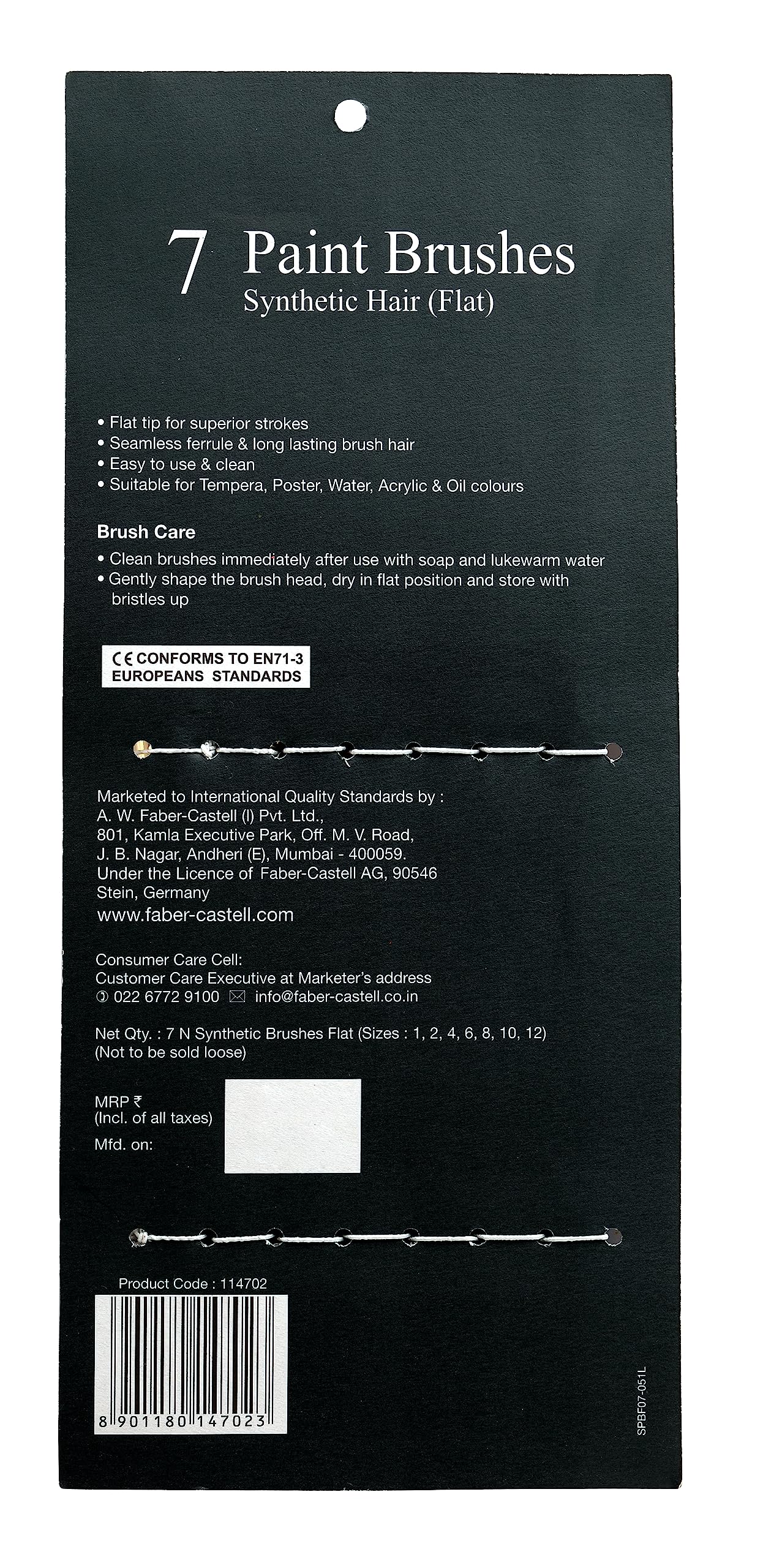 7 Paint Brushes
Synthetic Hair (Flat)

• Flat tip for superior strokes
• Seamless ferrule & long lasting brush hair
• Easy to use & clean
• Suitable for Tempera, Poster, Water, Acrylic & Oil colours

Brush Care
• Clean brushes immediately after use with soap and lukewarm water
• Gently shape the brush head, dry in flat position and store with bristles up

CE CONFORMS TO EN71-3
EUROPEANS STANDARDS

Marketed to International Quality Standards by :
A. W. Faber-Castell (I) Pvt. Ltd.,
801, Kamla Executive Park, Off. M. V. Road,
J. B. Nagar, Andheri (E), Mumbai - 400059.
Under the Licence of Faber-Castell AG, 90546
Stein, Germany
www.faber-castell.com

Consumer Care Cell:
Customer Care Executive at Marketer's address
022 6772 9100 info@faber-castell.co.in

Net Qty. : 7 N Synthetic Brushes Flat (Sizes : 1, 2, 4, 6, 8, 10, 12)
(Not to be sold loose)

MRP ₹
(Incl. of all taxes)
Mfd. on:

Product Code : 114702
8 901180 147023

SPBF07-051L